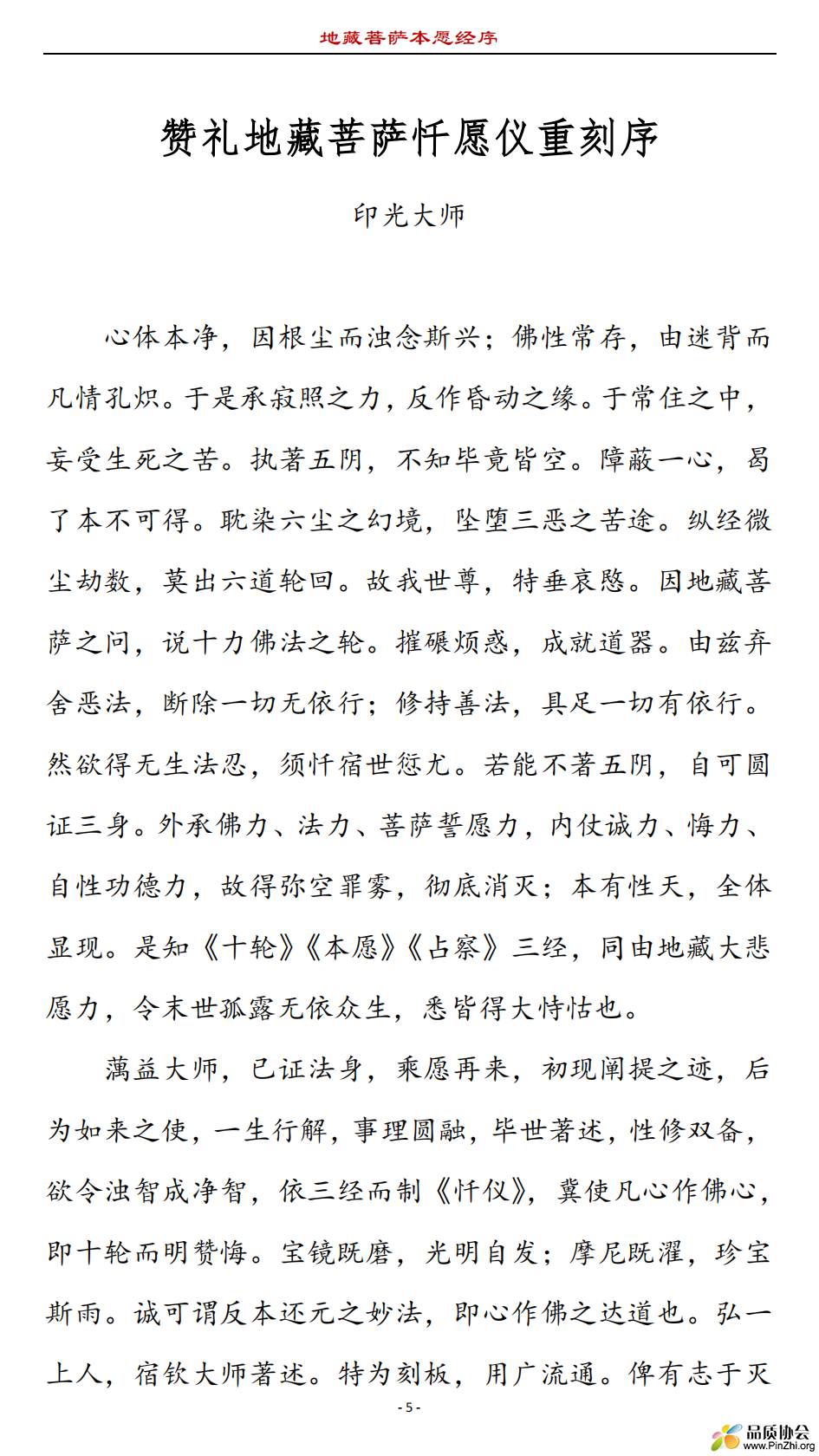 地藏菩萨本愿经序

赞礼地藏菩萨忏愿仪重刻序

印光大师

心体本净，因根尘而浊念斯兴；佛性常存，由迷背而凡情孔炽。于是承寂照之力，反作昏动之缘。于常住之中，妄受生死之苦。执著五阴，不知毕竟皆空。障蔽一心，曷了本不可得。耽染六尘之幻境，坠堕三恶之苦途。纵经微尘劫数，莫出六道轮回。故我世尊，特垂哀愍。因地藏菩萨之问，说十力佛法之轮。摧碾烦惑，成就道器。由兹弃舍恶法，断除一切无依行；修持善法，具足一切有依行。然欲得无生法忍，须忏宿世愆尤。若能不著五阴，自可圆证三身。外承佛力、法力、菩萨誓愿力，内仗诚力、悔力、自性功德力，故得弥空罪雾，彻底消灭；本有性天，全体显现。是知《十轮》《本愿》《占察》三经，同由地藏大悲愿力，令末世孤露无依众生，悉皆得大恃怙也。

蕅益大师，已证法身，乘愿再来，初现阐提之迹，后为如来之使，一生行解，事理圆融，毕世著述，性修双备，欲令浊智成净智，依三经而制《忏仪》，冀使凡心作佛心，即十轮而明赞悔。宝镜既磨，光明自发；摩尼既濯，珍宝斯雨。诚可谓反本还元之妙法，即心作佛之达道也。弘一上人，宿钦大师著述。特为刻板，用广流通。俾有志于灭

- 5 -

品质协会
www.PinZhi.org